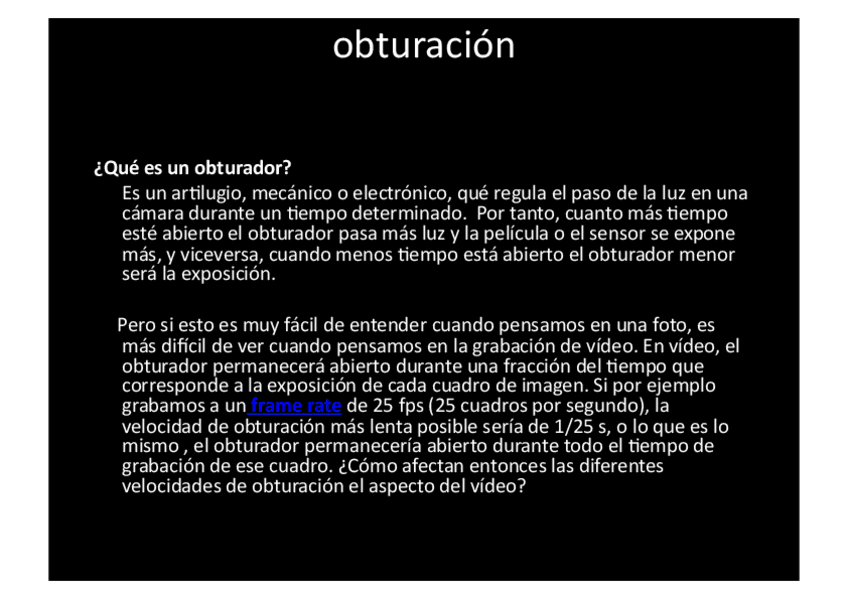 obturación

¿Qué es un obturador?

Es un artilugio, mecánico o electrónico, qué regula el paso de la luz en una cámara durante un tiempo determinado. Por tanto, cuanto más tiempo esté abierto el obturador pasa más luz y la película o el sensor se expone más, y viceversa, cuando menos tiempo está abierto el obturador menor será la exposición.

Pero si esto es muy fácil de entender cuando pensamos en una foto, es más difícil de ver cuando pensamos en la grabación de vídeo. En vídeo, el obturador permanecerá abierto durante una fracción del tiempo que corresponde a la exposición de cada cuadro de imagen. Si por ejemplo grabamos a un frame rate de 25 fps (25 cuadros por segundo), la velocidad de obturación más lenta posible sería de 1/25 s, o lo que es lo mismo , el obturador permanecería abierto durante todo el tiempo de grabación de ese cuadro. ¿Cómo afectan entonces las diferentes velocidades de obturación el aspecto del vídeo?